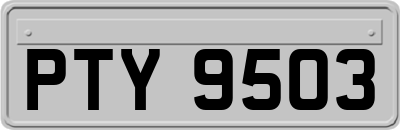 PTY 9503